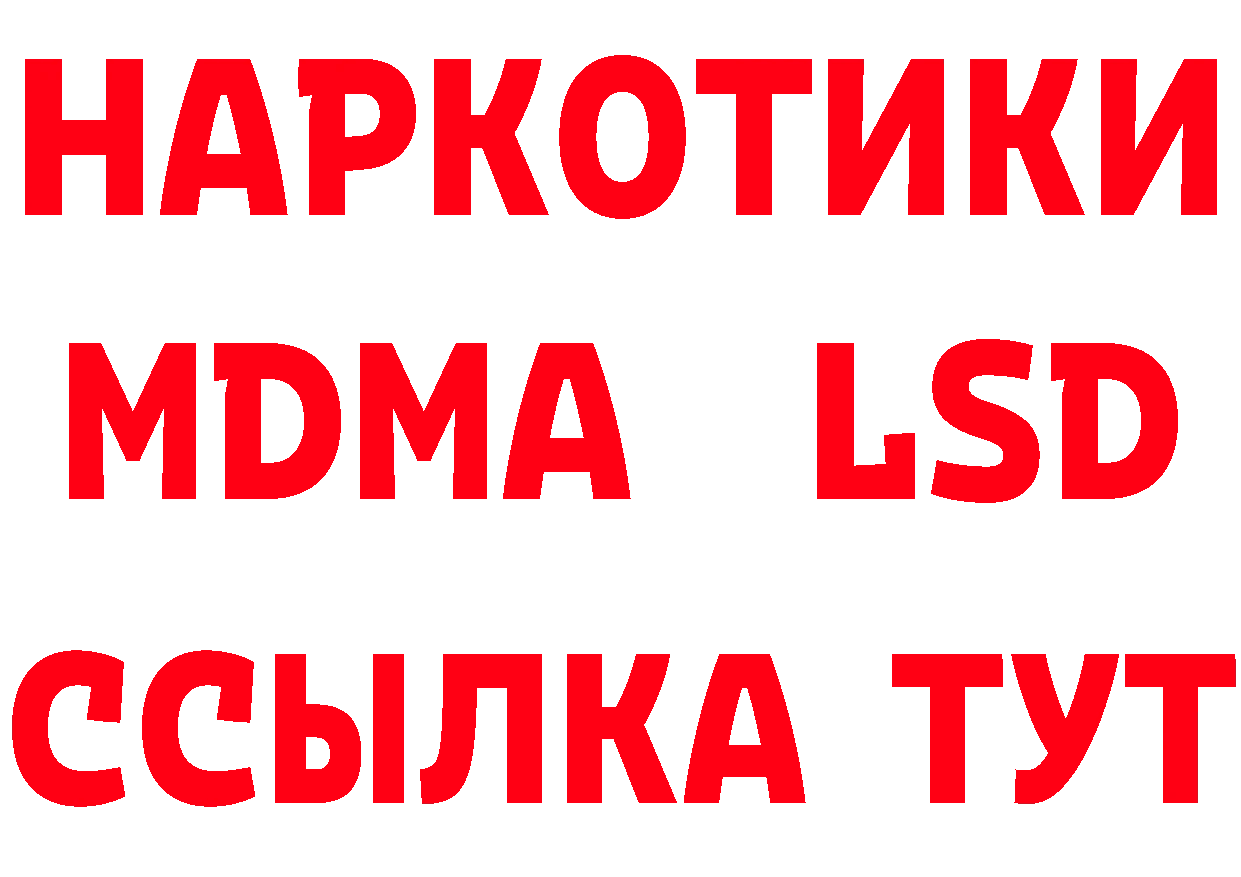 НАРКОТИКИ
MDMA LSD
ССЫЛКА ТУТ